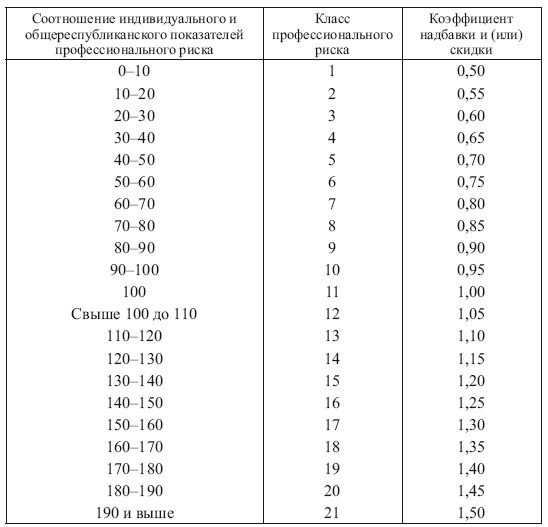 | Соотношение индивидуального и общереспубликанского показателей профессионального риска | Класс профессионального риска | Коэффициент надбавки и (или) скидки |
|---|---|---|
| 0–10 | 1 | 0,50 |
| 10–20 | 2 | 0,55 |
| 20–30 | 3 | 0,60 |
| 30–40 | 4 | 0,65 |
| 40–50 | 5 | 0,70 |
| 50–60 | 6 | 0,75 |
| 60–70 | 7 | 0,80 |
| 70–80 | 8 | 0,85 |
| 80–90 | 9 | 0,90 |
| 90–100 | 10 | 0,95 |
| 100 | 11 | 1,00 |
| Свыше 100 до 110 | 12 | 1,05 |
| 110–120 | 13 | 1,10 |
| 120–130 | 14 | 1,15 |
| 130–140 | 15 | 1,20 |
| 140–150 | 16 | 1,25 |
| 150–160 | 17 | 1,30 |
| 160–170 | 18 | 1,35 |
| 170–180 | 19 | 1,40 |
| 180–190 | 20 | 1,45 |
| 190 и выше | 21 | 1,50 |